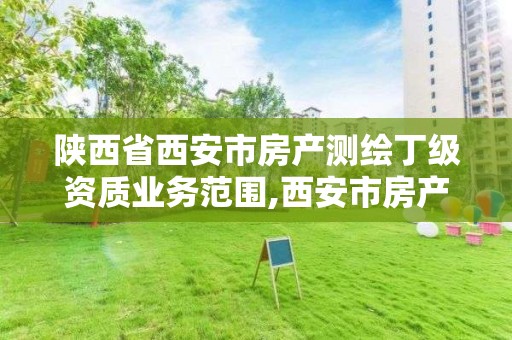 陕西省西安市房产测绘丁级资质业务范围,西安市房产